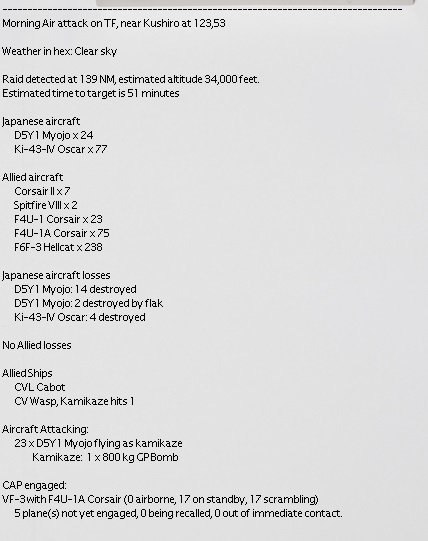 --------------------------------------------------------------------------------
Morning Air attack on TF, near Kushiro at 123,53

Weather in hex: Clear sky

Raid detected at 139 NM, estimated altitude 34,000 feet.
Estimated time to target is 51 minutes

Japanese aircraft
D5Y1 Myojo x 24
Ki-43-IV Oscar x 77

Allied aircraft
Corsair II x 7
Spitfire VIII x 2
F4U-1 Corsair x 23
F4U-1A Corsair x 75
F6F-3 Hellcat x 238

Japanese aircraft losses
D5Y1 Myojo: 14 destroyed
D5Y1 Myojo: 2 destroyed by flak
Ki-43-IV Oscar: 4 destroyed

No Allied losses

Allied Ships
CVL Cabot
CV Wasp, Kamikaze hits 1

Aircraft Attacking:
23 x D5Y1 Myojo flying as kamikaze
Kamikaze: 1 x 800 kg GP Bomb

CAP engaged:
VF-3 with F4U-1A Corsair (0 airborne, 17 on standby, 17 scrambling)
5 plane(s) not yet engaged, 0 being recalled, 0 out of immediate contact.